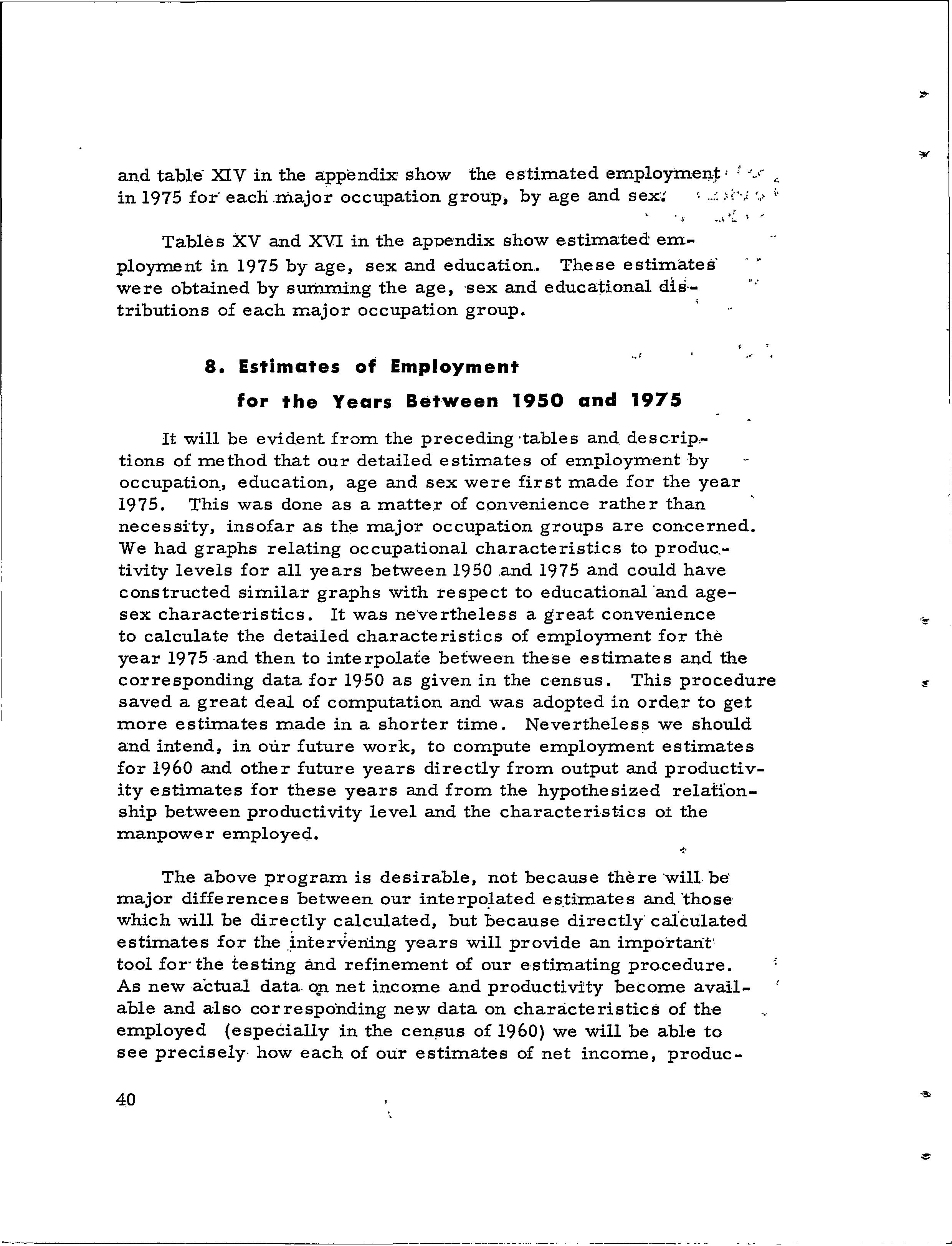 and table XIV in the appendix show the estimated employment in 1975 for each major occupation group, by age and sex.

Tables XV and XVI in the appendix show estimated employment in 1975 by age, sex and education. These estimates were obtained by summing the age, sex and educational distributions of each major occupation group.

8. Estimates of Employment for the Years Between 1950 and 1975

It will be evident from the preceding tables and descriptions of method that our detailed estimates of employment by occupation, education, age and sex were first made for the year 1975. This was done as a matter of convenience rather than necessity, insofar as the major occupation groups are concerned. We had graphs relating occupational characteristics to productivity levels for all years between 1950 and 1975 and could have constructed similar graphs with respect to educational and age-sex characteristics. It was nevertheless a great convenience to calculate the detailed characteristics of employment for the year 1975 and then to interpolate between these estimates and the corresponding data for 1950 as given in the census. This procedure saved a great deal of computation and was adopted in order to get more estimates made in a shorter time. Nevertheless we should and intend, in our future work, to compute employment estimates for 1960 and other future years directly from output and productivity estimates for these years and from the hypothesized relationship between productivity level and the characteristics of the manpower employed.

The above program is desirable, not because there will be major differences between our interpolated estimates and those which will be directly calculated, but because directly calculated estimates for the intervening years will provide an important tool for the testing and refinement of our estimating procedure. As new actual data on net income and productivity become available and also corresponding new data on characteristics of the employed (especially in the census of 1960) we will be able to see precisely how each of our estimates of net income, produc-

40